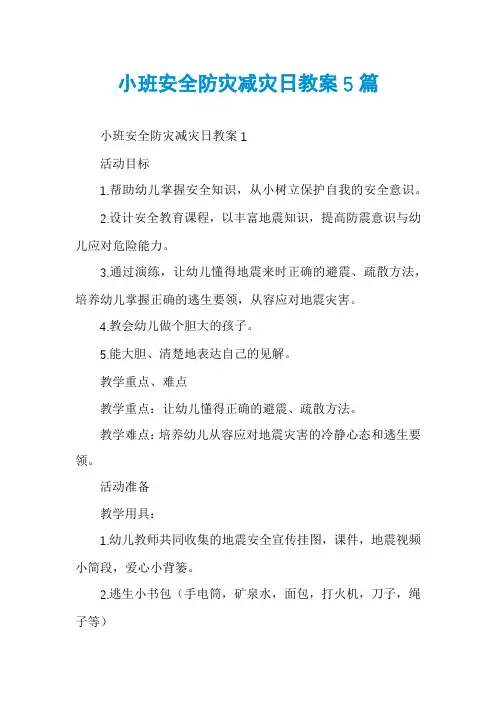 小班安全防灾减灾日教案5篇

小班安全防灾减灾日教案1

活动目标

1.帮助幼儿掌握安全知识，从小树立保护自我的安全意识。

2.设计安全教育课程，以丰富地震知识，提高防震意识与幼儿应对危险能力。

3.通过演练，让幼儿懂得地震来时正确的避震、疏散方法，培养幼儿掌握正确的逃生要领，从容应对地震灾害。

4.教会幼儿做个胆大的孩子。

5.能大胆、清楚地表达自己的见解。

教学重点、难点

教学重点：让幼儿懂得正确的避震、疏散方法。

教学难点：培养幼儿从容应对地震灾害的冷静心态和逃生要领。

活动准备

教学用具：

1.幼儿教师共同收集的地震安全宣传挂图，课件，地震视频小简段，爱心小背篓。

2.逃生小书包（手电筒，矿泉水，面包，打火机，刀子，绳子等）